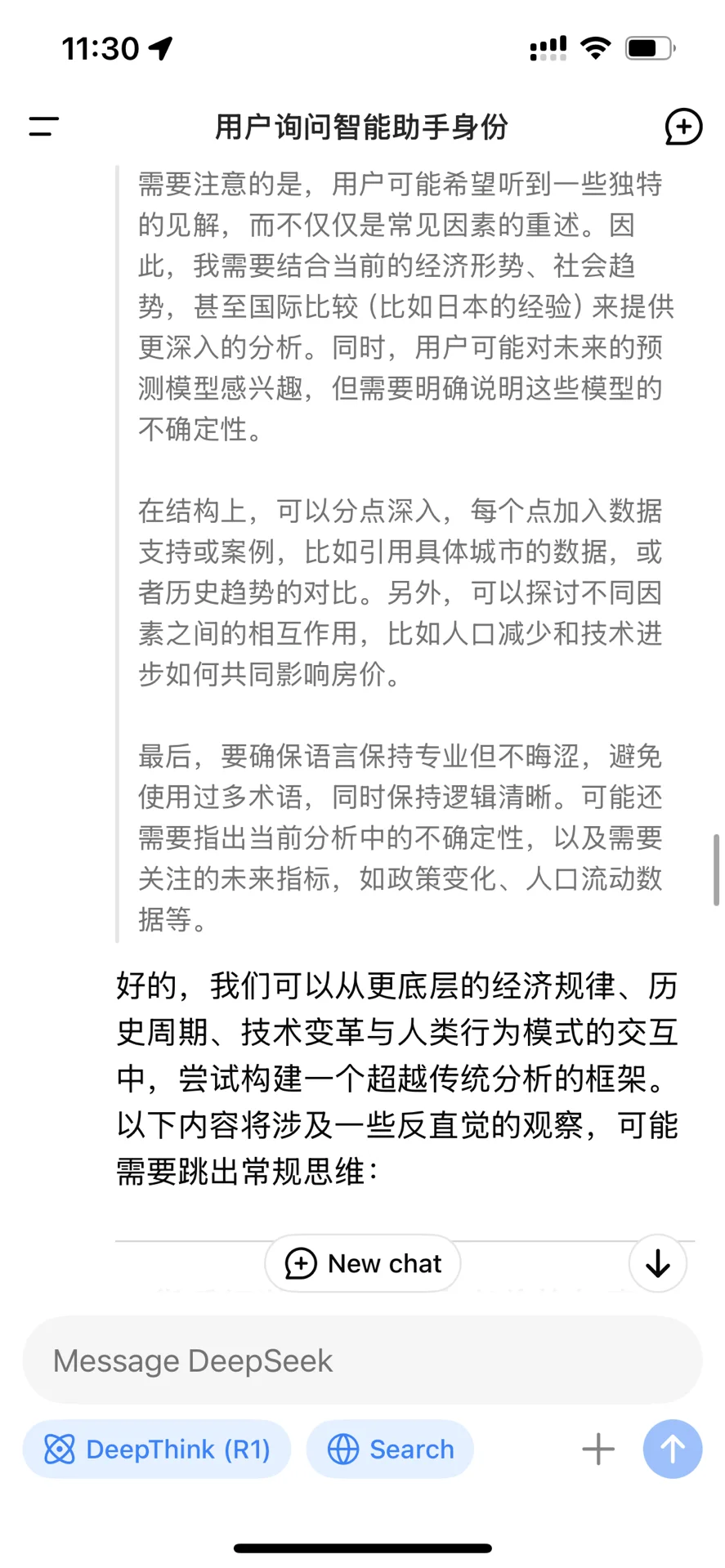 11:30

用户询问智能助手身份

需要注意的是，用户可能希望听到一些独特的见解，而不仅仅是常见因素的重述。因此，我需要结合当前的经济形势、社会趋势，甚至国际比较（比如日本的经验）来提供更深入的分析。同时，用户可能对未来的预测模型感兴趣，但需要明确说明这些模型的不确定性。

在结构上，可以分点深入，每个点加入数据支持或案例，比如引用具体城市的数据，或者历史趋势的对比。另外，可以探讨不同因素之间的相互作用，比如人口减少和技术进步如何共同影响房价。

最后，要确保语言保持专业但不晦涩，避免使用过多术语，同时保持逻辑清晰。可能还需要指出当前分析中的不确定性，以及需要关注的未来指标，如政策变化、人口流动数据等。

好的，我们可以从更底层的经济规律、历史周期、技术变革与人类行为模式的交互中，尝试构建一个超越传统分析的框架。以下内容将涉及一些反直觉的观察，可能需要跳出常规思维：

New chat

Message DeepSeek

DeepThink (R1)

Search